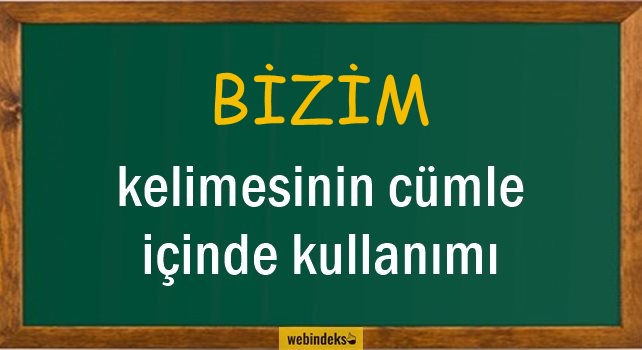 BİZİM

kelimesinin cümle içinde kullanımı

webindeks